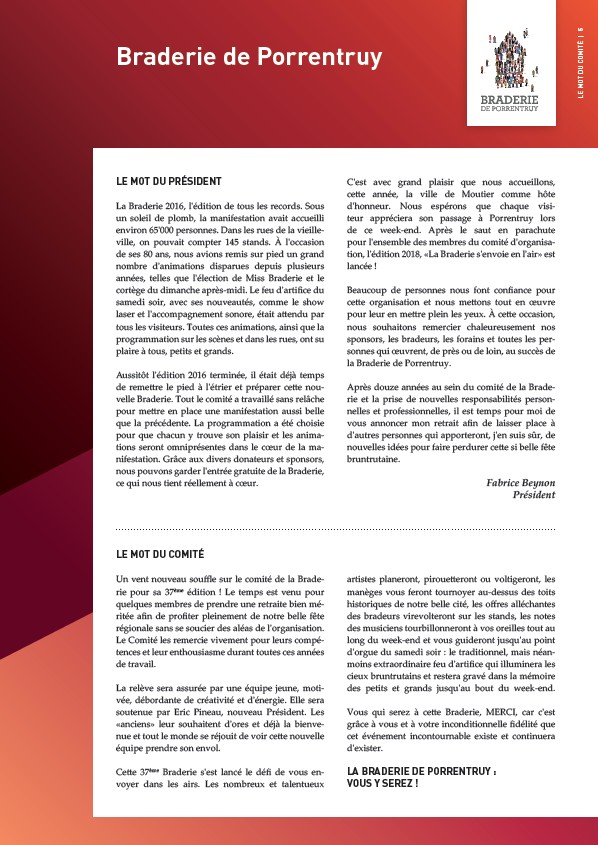 Braderie de Porrentruy

BRADERIE
DE PORRENTRUY

LE MOT DU COMITÉ | 5

LE MOT DU PRÉSIDENT

La Braderie 2016, l'édition de tous les records. Sous un soleil de plomb, la manifestation avait accueilli environ 65'000 personnes. Dans les rues de la vieille-ville, on pouvait compter 145 stands. À l'occasion de ses 80 ans, nous avions remis sur pied un grand nombre d'animations disparues depuis plusieurs années, telles que l'élection de Miss Braderie et le cortège du dimanche après-midi. Le feu d'artifice du samedi soir, avec ses nouveautés, comme le show laser et l'accompagnement sonore, était attendu par tous les visiteurs. Toutes ces animations, ainsi que la programmation sur les scènes et dans les rues, ont su plaire à tous, petits et grands.

Aussitôt l'édition 2016 terminée, il était déjà temps de remettre le pied à l'étrier et préparer cette nouvelle Braderie. Tout le comité a travaillé sans relâche pour mettre en place une manifestation aussi belle que la précédente. La programmation a été choisie pour que chacun y trouve son plaisir et les animations seront omniprésentes dans le cœur de la manifestation. Grâce aux divers donateurs et sponsors, nous pouvons garder l'entrée gratuite de la Braderie, ce qui nous tient réellement à cœur.

C'est avec grand plaisir que nous accueillons, cette année, la ville de Moutier comme hôte d'honneur. Nous espérons que chaque visiteur appréciera son passage à Porrentruy lors de ce week-end. Après le saut en parachute pour l'ensemble des membres du comité d'organisation, l'édition 2018, «La Braderie s'envoie en l'air» est lancée !

Beaucoup de personnes nous font confiance pour cette organisation et nous mettons tout en œuvre pour leur en mettre plein les yeux. À cette occasion, nous souhaitons remercier chaleureusement nos sponsors, les bradeurs, les forains et toutes les personnes qui œuvrent, de près ou de loin, au succès de la Braderie de Porrentruy.

Après douze années au sein du comité de la Braderie et la prise de nouvelles responsabilités personnelles et professionnelles, il est temps pour moi de vous annoncer mon retrait afin de laisser place à d'autres personnes qui apporteront, j'en suis sûr, de nouvelles idées pour faire perdurer cette si belle fête bruntrutaine.

Fabrice Beynon
Président

LE MOT DU COMITÉ

Un vent nouveau souffle sur le comité de la Braderie pour sa 37ème édition ! Le temps est venu pour quelques membres de prendre une retraite bien méritée afin de profiter pleinement de notre belle fête régionale sans se soucier des aléas de l'organisation. Le Comité les remercie vivement pour leurs compétences et leur enthousiasme durant toutes ces années de travail.

La relève sera assurée par une équipe jeune, motivée, débordante de créativité et d'énergie. Elle sera soutenue par Eric Pineau, nouveau Président. Les «anciens» leur souhaitent d'ores et déjà la bienvenue et tout le monde se réjouit de voir cette nouvelle équipe prendre son envol.

Cette 37ème Braderie s'est lancé le défi de vous envoyer dans les airs. Les nombreux et talentueux artistes planeront, pirouetteront ou voltigeront, les manèges vous feront tournoyer au-dessus des toits historiques de notre belle cité, les offres alléchantes des bradeurs virevolteront sur les stands, les notes des musiciens tourbillonneront à vos oreilles tout au long du week-end et vous guideront jusqu'au point d'orgue du samedi soir : le traditionnel, mais néanmoins extraordinaire feu d'artifice qui illuminera les cieux bruntrutains et restera gravé dans la mémoire des petits et grands jusqu'au bout du week-end.

Vous qui serez à cette Braderie, MERCI, car c'est grâce à vous et à votre inconditionnelle fidélité que cet événement incontournable existe et continuera d'exister.

LA BRADERIE DE PORRENTRUY :
VOUS Y SEREZ !